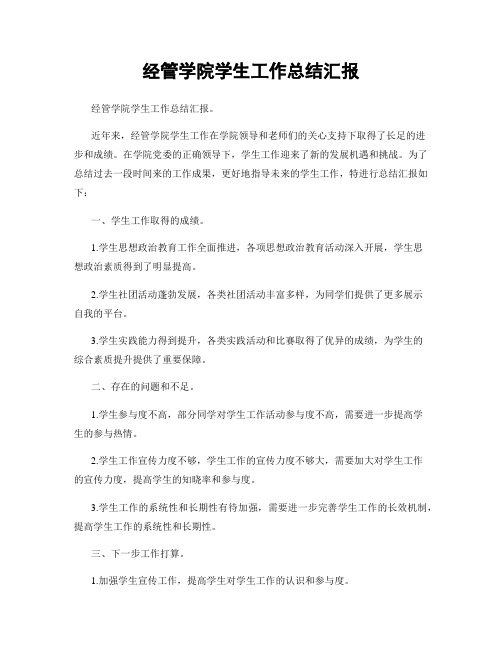 经管学院学生工作总结汇报

经管学院学生工作总结汇报。

近年来，经管学院学生工作在学院领导和老师们的关心支持下取得了长足的进步和成绩。在学院党委的正确领导下，学生工作迎来了新的发展机遇和挑战。为了总结过去一段时间来的工作成果，更好地指导未来的学生工作，特进行总结汇报如下：

一、学生工作取得的成绩。

1.学生思想政治教育工作全面推进，各项思想政治教育活动深入开展，学生思想政治素质得到了明显提高。

2.学生社团活动蓬勃发展，各类社团活动丰富多样，为同学们提供了更多展示自我的平台。

3.学生实践能力得到提升，各类实践活动和比赛取得了优异的成绩，为学生的综合素质提升提供了重要保障。

二、存在的问题和不足。

1.学生参与度不高，部分同学对学生工作活动参与度不高，需要进一步提高学生的参与热情。

2.学生工作宣传力度不够，学生工作的宣传力度不够大，需要加大对学生工作的宣传力度，提高学生的知晓率和参与度。

3.学生工作的系统性和长期性有待加强，需要进一步完善学生工作的长效机制，提高学生工作的系统性和长期性。

三、下一步工作打算。

1.加强学生宣传工作，提高学生对学生工作的认识和参与度。